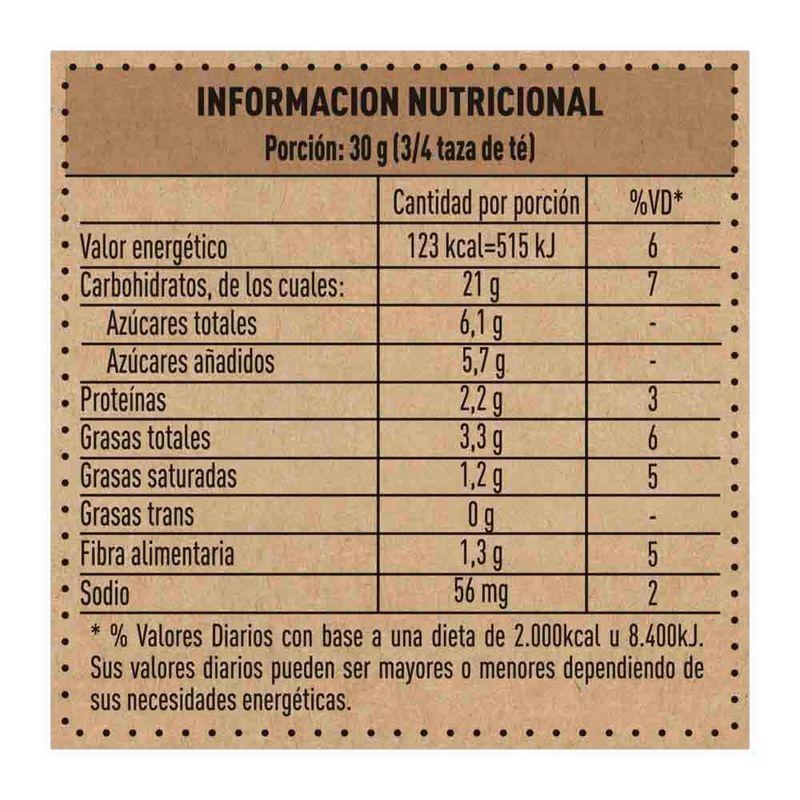 INFORMACION NUTRICIONAL
Porción: 30 g (3/4 taza de té)

| | Cantidad por porción | %VD* |
|---|---|---|
| Valor energético | 123 kcal=515 kJ | 6 |
| Carbohidratos, de los cuales: | 21 g | 7 |
| Azúcares totales | 6,1 g | - |
| Azúcares añadidos | 5,7 g | - |
| Proteínas | 2,2 g | 3 |
| Grasas totales | 3,3 g | 6 |
| Grasas saturadas | 1,2 g | 5 |
| Grasas trans | 0 g | - |
| Fibra alimentaria | 1,3 g | 5 |
| Sodio | 56 mg | 2 |

* % Valores Diarios con base a una dieta de 2.000kcal u 8.400kJ. Sus valores diarios pueden ser mayores o menores dependiendo de sus necesidades energéticas.